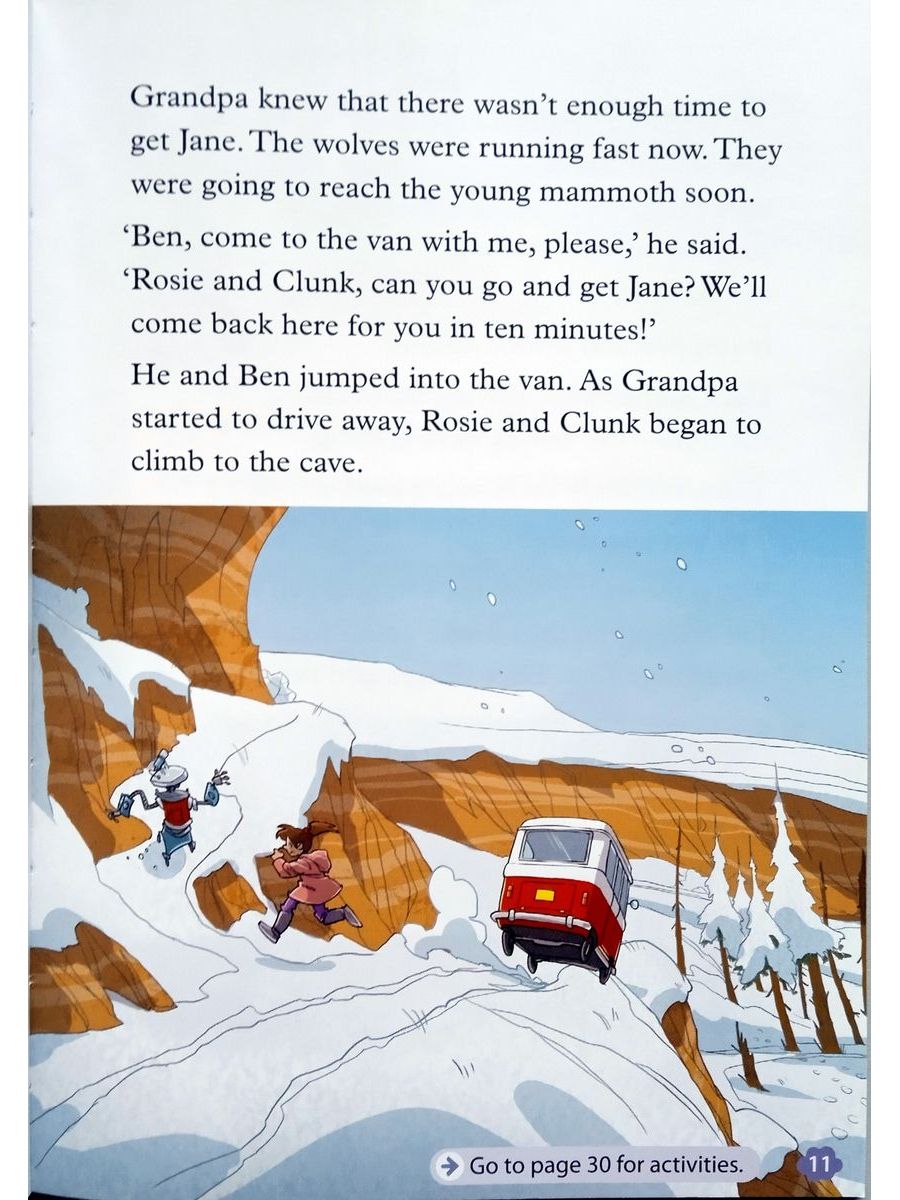 Grandpa knew that there wasn't enough time to get Jane. The wolves were running fast now. They were going to reach the young mammoth soon.

'Ben, come to the van with me, please,' he said. 'Rosie and Clunk, can you go and get Jane? We'll come back here for you in ten minutes!'

He and Ben jumped into the van. As Grandpa started to drive away, Rosie and Clunk began to climb to the cave.

Go to page 30 for activities.

11